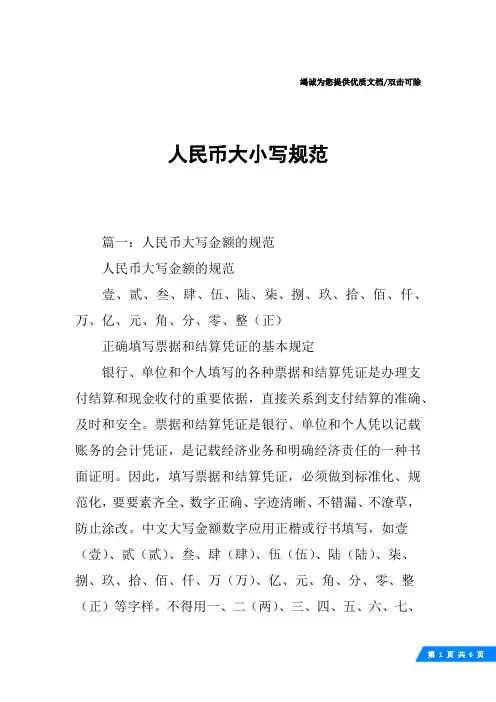 竭诚为您提供优质文档/双击可除

人民币大小写规范

篇一：人民币大写金额的规范

人民币大写金额的规范

壹、贰、叁、肆、伍、陆、柒、捌、玖、拾、佰、仟、万、亿、元、角、分、零、整（正）

正确填写票据和结算凭证的基本规定

银行、单位和个人填写的各种票据和结算凭证是办理支付结算和现金收付的重要依据，直接关系到支付结算的准确、及时和安全。票据和结算凭证是银行、单位和个人凭以记载账务的会计凭证，是记载经济业务和明确经济责任的一种书面证明。因此，填写票据和结算凭证，必须做到标准化、规范化，要要素齐全、数字正确、字迹清晰、不错漏、不潦草，防止涂改。中文大写金额数字应用正楷或行书填写，如壹（壹）、贰（贰）、叁、肆（肆）、伍（伍）、陆（陆）、柒、捌、玖、拾、佰、仟、万（万）、亿、元、角、分、零、整（正）等字样。不得用一、二（两）、三、四、五、六、七、

第 1 页 共 6 页